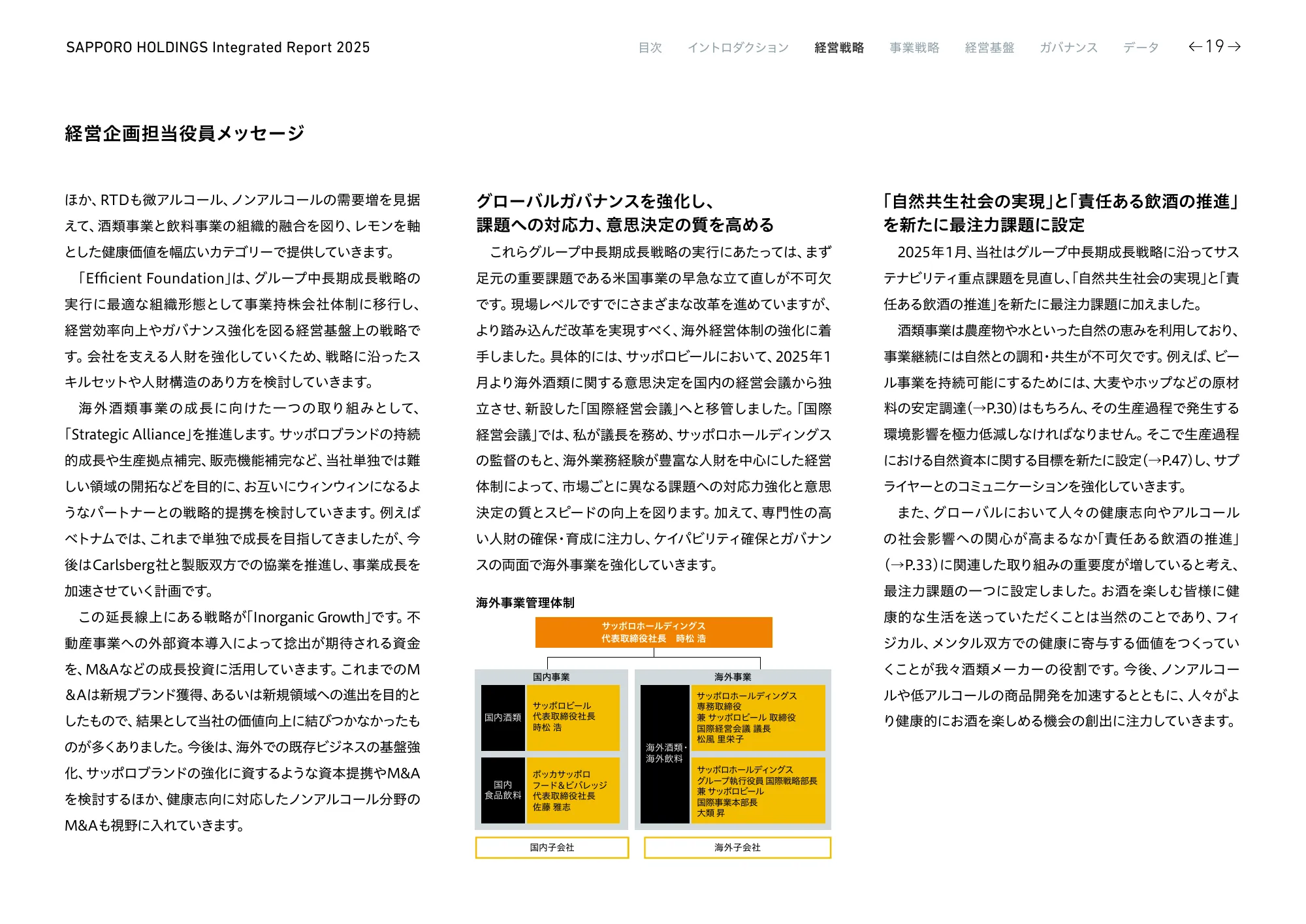 SAPPORO HOLDINGS Integrated Report 2025

目次　イントロダクション　経営戦略　事業戦略　経営基盤　ガバナンス　データ　←19→

経営企画担当役員メッセージ

ほか、RTDも微アルコール、ノンアルコールの需要増を見据えて、酒類事業と飲料事業の組織的融合を図り、レモンを軸とした健康価値を幅広いカテゴリーで提供していきます。

「Efficient Foundation」は、グループ中長期成長戦略の実行に最適な組織形態として事業持株会社体制に移行し、経営効率向上やガバナンス強化を図る経営基盤上の戦略です。会社を支える人財を強化していくため、戦略に沿ったスキルセットや人財構造のあり方を検討していきます。

海外酒類事業の成長に向けた一つの取り組みとして、「Strategic Alliance」を推進します。サッポロブランドの持続的成長や生産拠点補完、販売機能補完など、当社単独では難しい領域の開拓などを目的に、お互いにウィンウィンになるようなパートナーとの戦略的提携を検討していきます。例えばベトナムでは、これまで単独で成長を目指してきましたが、今後はCarlsberg社と製販双方での協業を推進し、事業成長を加速させていく計画です。

この延長線上にある戦略が「Inorganic Growth」です。不動産事業への外部資本導入によって捻出が期待される資金を、M&Aなどの成長投資に活用していきます。これまでのM&Aは新規ブランド獲得、あるいは新規領域への進出を目的としたもので、結果として当社の価値向上に結びつかなかったものが多くありました。今後は、海外での既存ビジネスの基盤強化、サッポロブランドの強化に資するような資本提携やM&Aを検討するほか、健康志向に対応したノンアルコール分野のM&Aも視野に入れていきます。

グローバルガバナンスを強化し、課題への対応力、意思決定の質を高める

これらグループ中長期成長戦略の実行にあたっては、まず足元の重要課題である米国事業の早急な立て直しが不可欠です。現場レベルですでにさまざまな改革を進めていますが、より踏み込んだ改革を実現すべく、海外経営体制の強化に着手しました。具体的には、サッポロビールにおいて、2025年1月より海外酒類に関する意思決定を国内の経営会議から独立させ、新設した「国際経営会議」へと移管しました。「国際経営会議」では、私が議長を務め、サッポロホールディングスの監督のもと、海外業務経験が豊富な人財を中心にした経営体制によって、市場ごとに異なる課題への対応力強化と意思決定の質とスピードの向上を図ります。加えて、専門性の高い人財の確保・育成に注力し、ケイパビリティ確保とガバナンスの両面で海外事業を強化していきます。

海外事業管理体制

サッポロホールディングス
代表取締役社長　時松 浩

国内事業
国内酒類
サッポロビール
代表取締役社長
時松 浩
国内食品飲料
ポッカサッポロ
フード＆ビバレッジ
代表取締役社長
佐藤 雅志
国内子会社

海外事業
海外酒類・海外飲料
サッポロホールディングス
専務取締役
兼 サッポロビール 取締役
国際経営会議 議長
松風 里栄子
サッポロホールディングス
グループ執行役員 国際戦略部長
兼 サッポロビール
国際事業本部長
大類 昇
海外子会社

「自然共生社会の実現」と「責任ある飲酒の推進」を新たに最注力課題に設定

2025年1月、当社はグループ中長期成長戦略に沿ってサステナビリティ重点課題を見直し、「自然共生社会の実現」と「責任ある飲酒の推進」を新たに最注力課題に加えました。

酒類事業は農産物や水といった自然の恵みを利用しており、事業継続には自然との調和・共生が不可欠です。例えば、ビール事業を持続可能にするためには、大麦やホップなどの原材料の安定調達（→P.30）はもちろん、その生産過程で発生する環境影響を極力低減しなければなりません。そこで生産過程における自然資本に関する目標を新たに設定（→P.47）し、サプライヤーとのコミュニケーションを強化していきます。

また、グローバルにおいて人々の健康志向やアルコールの社会影響への関心が高まるなか「責任ある飲酒の推進」（→P.33）に関連した取り組みの重要度が増していると考え、最注力課題の一つに設定しました。お酒を楽しむ皆様に健康的な生活を送っていただくことは当然のことであり、フィジカル、メンタル双方での健康に寄与する価値をつくっていくことが我々酒類メーカーの役割です。今後、ノンアルコールや低アルコールの商品開発を加速するとともに、人々がより健康的にお酒を楽しめる機会の創出に注力していきます。